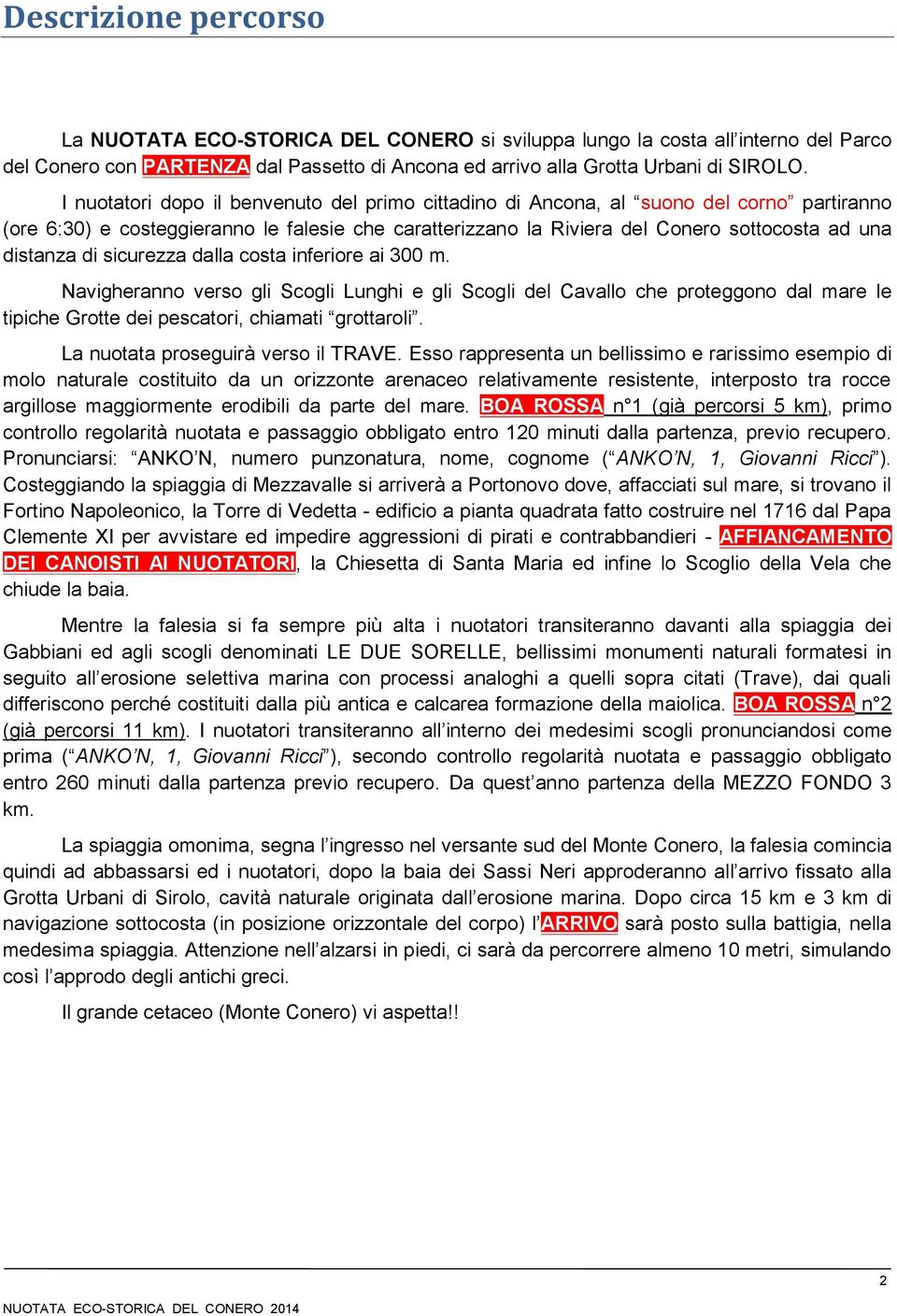 Descrizione percorso

La NUOTATA ECO-STORICA DEL CONERO si sviluppa lungo la costa all'interno del Parco del Conero con PARTENZA dal Passetto di Ancona ed arrivo alla Grotta Urbani di SIROLO.

I nuotatori dopo il benvenuto del primo cittadino di Ancona, al "suono del corno" partiranno (ore 6:30) e costeggieranno le falesie che caratterizzano la Riviera del Conero sottocosta ad una distanza di sicurezza dalla costa inferiore ai 300 m.

Navigheranno verso gli Scogli Lunghi e gli Scogli del Cavallo che proteggono dal mare le tipiche Grotte dei pescatori, chiamati "grottaroli".

La nuotata proseguirà verso il TRAVE. Esso rappresenta un bellissimo e rarissimo esempio di molo naturale costituito da un orizzonte arenaceo relativamente resistente, interposto tra rocce argillose maggiormente erodibili da parte del mare. BOA ROSSA n°1 (già percorsi 5 km), primo controllo regolarità nuotata e passaggio obbligato entro 120 minuti dalla partenza, previo recupero. Pronunciarsi: "ANKO'N, numero punzonatura, nome, cognome ("ANKO'N, 1, Giovanni Ricci"). Costeggiando la spiaggia di Mezzavalle si arriverà a Portonovo dove, affacciati sul mare, si trovano il Fortino Napoleonico, la Torre di Vedetta - edificio a pianta quadrata fatto costruire nel 1716 dal Papa Clemente XI per avvistare ed impedire aggressioni di pirati e contrabbandieri - AFFIANCAMENTO DEI CANOISTI AI NUOTATORI, la Chiesetta di Santa Maria ed infine lo Scoglio della Vela che chiude la baia.

Mentre la falesia si fa sempre più alta i nuotatori transiteranno davanti alla spiaggia dei Gabbiani ed agli scogli denominati LE DUE SORELLE, bellissimi monumenti naturali formatesi in seguito all'erosione selettiva marina con processi analoghi a quelli sopra citati (Trave), dai quali differiscono perché costituiti dalla più antica e calcarea formazione della maiolica. BOA ROSSA n°2 (già percorsi 11 km). I nuotatori transiteranno all'interno dei medesimi scogli pronunciandosi come prima ("ANKO'N, 1, Giovanni Ricci"), secondo controllo regolarità nuotata e passaggio obbligato entro 260 minuti dalla partenza previo recupero. Da quest'anno partenza della MEZZO FONDO 3 km.

La spiaggia omonima, segna l'ingresso nel versante sud del Monte Conero, la falesia comincia quindi ad abbassarsi ed i nuotatori, dopo la baia dei Sassi Neri approderanno all'arrivo fissato alla Grotta Urbani di Sirolo, cavità naturale originata dall'erosione marina. Dopo circa 15 km e 3 km di navigazione sottocosta (in posizione orizzontale del corpo) l'ARRIVO sarà posto sulla battigia, nella medesima spiaggia. Attenzione nell'alzarsi in piedi, ci sarà da percorrere almeno 10 metri, simulando così l'approdo degli antichi greci.

Il grande cetaceo (Monte Conero) vi aspetta!!

2

NUOTATA ECO-STORICA DEL CONERO 2014